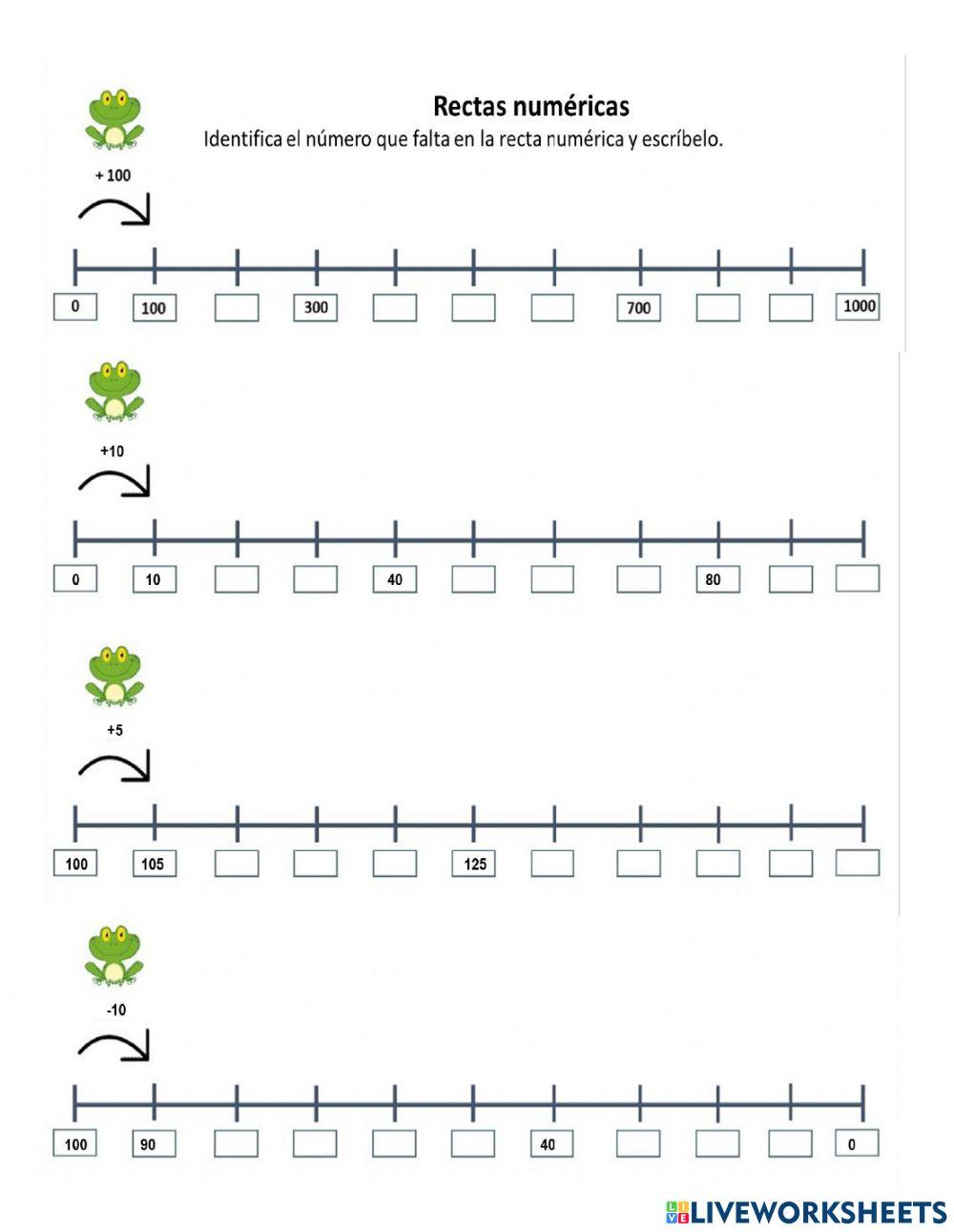 Rectas numéricas

Identifica el número que falta en la recta numérica y escríbelo.

+ 100

0 100 300 700 1000

+10

0 10 40 80

+5

100 105 125

-10

100 90 40 0

LIVEWORKSHEETS